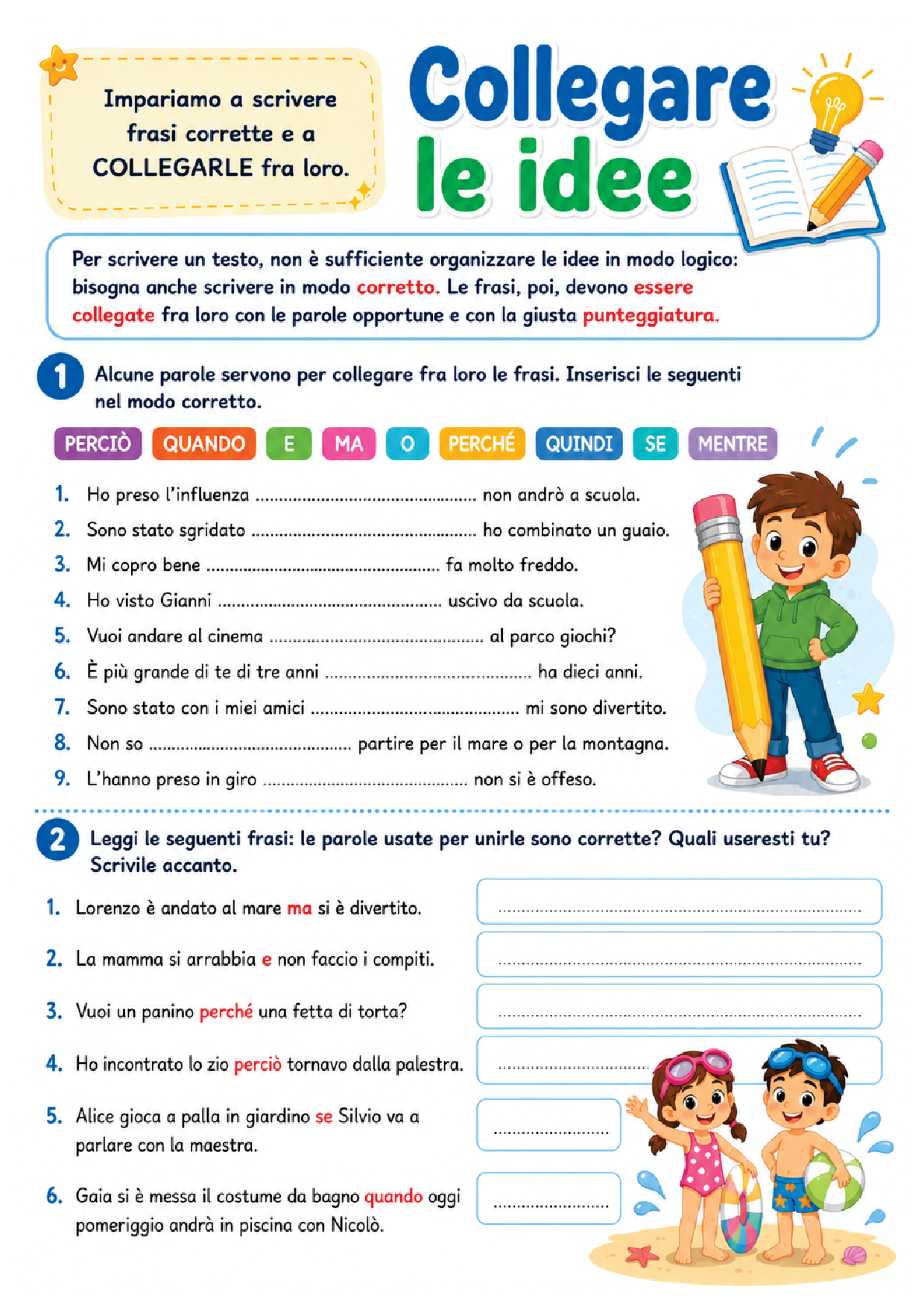 Impariamo a scrivere frasi corrette e a COLLEGARLE fra loro.

Collegare le idee

Per scrivere un testo, non è sufficiente organizzare le idee in modo logico: bisogna anche scrivere in modo corretto. Le frasi, poi, devono essere collegate fra loro con le parole opportune e con la giusta punteggiatura.

1 Alcune parole servono per collegare fra loro le frasi. Inserisci le seguenti nel modo corretto.

PERCIÒ QUANDO E MA O PERCHÉ QUINDI SE MENTRE

1. Ho preso l'influenza ____ non andrò a scuola.
2. Sono stato sgridato ____ ho combinato un guaio.
3. Mi copro bene ____ fa molto freddo.
4. Ho visto Gianni ____ uscivo da scuola.
5. Vuoi andare al cinema ____ al parco giochi?
6. È più grande di te di tre anni ____ ha dieci anni.
7. Sono stato con i miei amici ____ mi sono divertito.
8. Non so ____ partire per il mare o per la montagna.
9. L'hanno preso in giro ____ non si è offeso.

2 Leggi le seguenti frasi: le parole usate per unirle sono corrette? Quali useresti tu? Scrivile accanto.

1. Lorenzo è andato al mare ma si è divertito. ____
2. La mamma si arrabbia e non faccio i compiti. ____
3. Vuoi un panino perché una fetta di torta? ____
4. Ho incontrato lo zio perciò tornavo dalla palestra. ____
5. Alice gioca a palla in giardino se Silvio va a parlare con la maestra. ____
6. Gaia si è messa il costume da bagno quando oggi pomeriggio andrà in piscina con Nicolò. ____